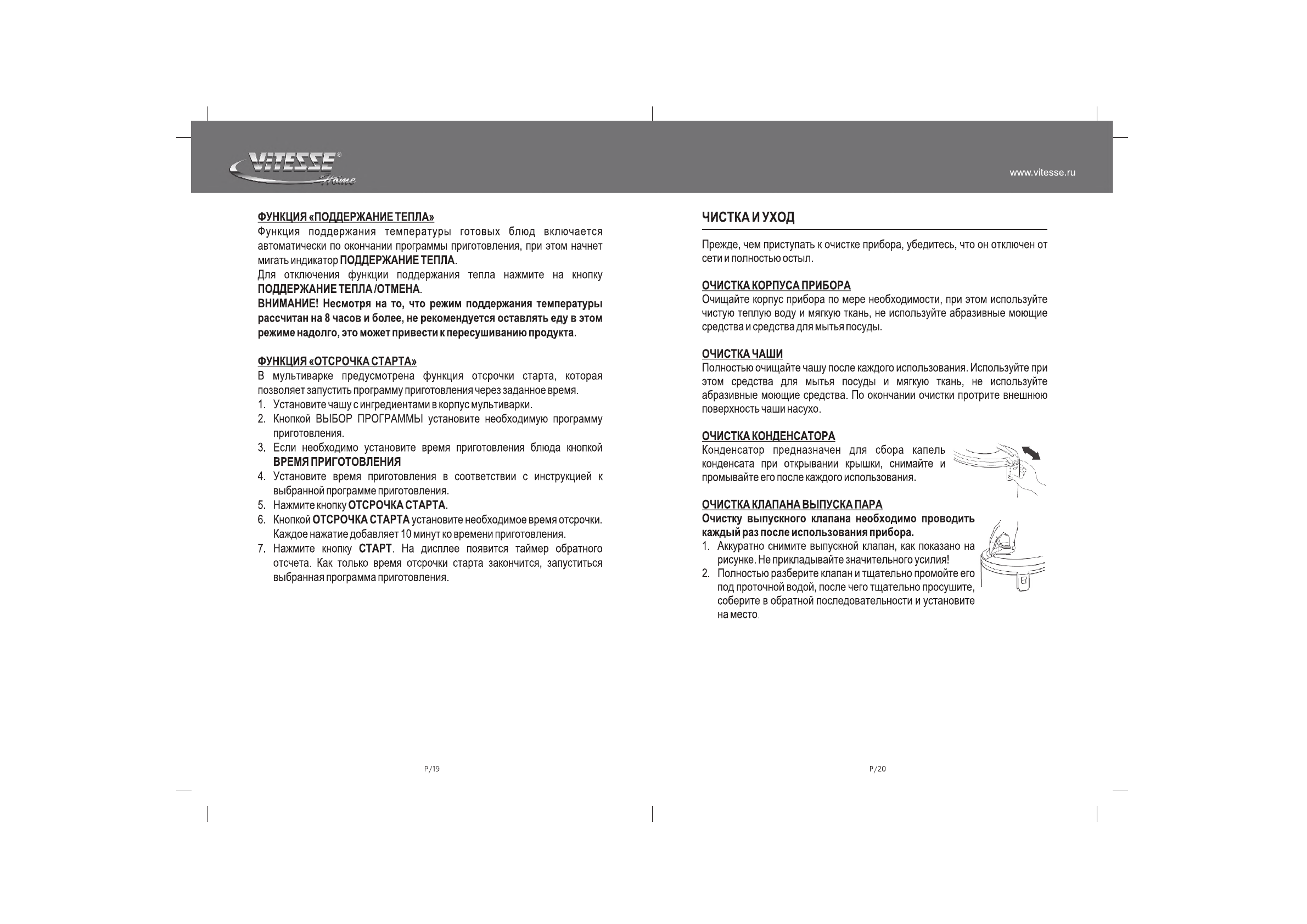 VITESSE®
Home

www.vitesse.ru

ФУНКЦИЯ «ПОДДЕРЖАНИЕ ТЕПЛА»

Функция поддержания температуры готовых блюд включается автоматически по окончании программы приготовления, при этом начнет мигать индикатор ПОДДЕРЖАНИЕ ТЕПЛА.

Для отключения функции поддержания тепла нажмите на кнопку ПОДДЕРЖАНИЕ ТЕПЛА /ОТМЕНА.

ВНИМАНИЕ! Несмотря на то, что режим поддержания температуры рассчитан на 8 часов и более, не рекомендуется оставлять еду в этом режиме надолго, это может привести к пересушиванию продукта.

ФУНКЦИЯ «ОТСРОЧКА СТАРТА»

В мультиварке предусмотрена функция отсрочки старта, которая позволяет запустить программу приготовления через заданное время.

1. Установите чашу с ингредиентами в корпус мультиварки.
2. Кнопкой ВЫБОР ПРОГРАММЫ установите необходимую программу приготовления.
3. Если необходимо установите время приготовления блюда кнопкой ВРЕМЯ ПРИГОТОВЛЕНИЯ
4. Установите время приготовления в соответствии с инструкцией к выбранной программе приготовления.
5. Нажмите кнопку ОТСРОЧКА СТАРТА.
6. Кнопкой ОТСРОЧКА СТАРТА установите необходимое время отсрочки. Каждое нажатие добавляет 10 минут ко времени приготовления.
7. Нажмите кнопку СТАРТ. На дисплее появится таймер обратного отсчета. Как только время отсрочки старта закончится, запуститься выбранная программа приготовления.

P/19

ЧИСТКА И УХОД

Прежде, чем приступать к очистке прибора, убедитесь, что он отключен от сети и полностью остыл.

ОЧИСТКА КОРПУСА ПРИБОРА

Очищайте корпус прибора по мере необходимости, при этом используйте чистую теплую воду и мягкую ткань, не используйте абразивные моющие средства и средства для мытья посуды.

ОЧИСТКА ЧАШИ

Полностью очищайте чашу после каждого использования. Используйте при этом средства для мытья посуды и мягкую ткань, не используйте абразивные моющие средства. По окончании очистки протрите внешнюю поверхность чаши насухо.

ОЧИСТКА КОНДЕНСАТОРА

Конденсатор предназначен для сбора капель конденсата при открывании крышки, снимайте и промывайте его после каждого использования.

ОЧИСТКА КЛАПАНА ВЫПУСКА ПАРА

Очистку выпускного клапана необходимо проводить каждый раз после использования прибора.

1. Аккуратно снимите выпускной клапан, как показано на рисунке. Не прикладывайте значительного усилия!
2. Полностью разберите клапан и тщательно промойте его под проточной водой, после чего тщательно просушите, соберите в обратной последовательности и установите на место.

P/20